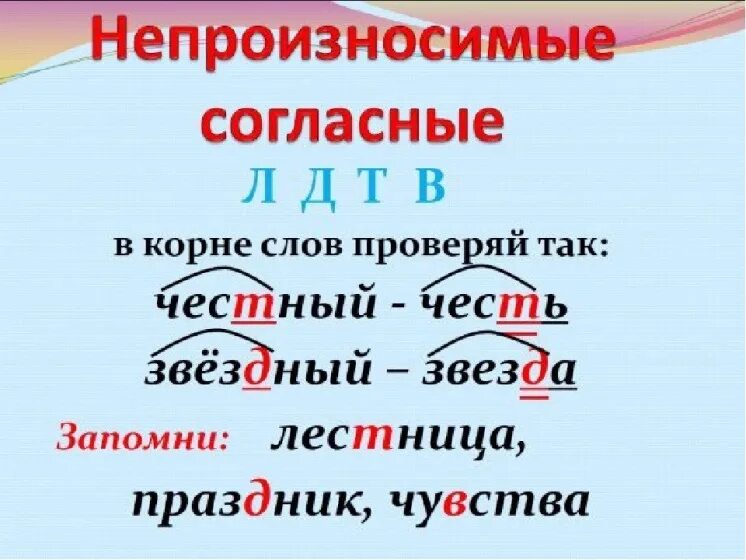 Непроизносимые согласные

Л Д Т В

в корне слов проверяй так:

честный - честь

звёздный – звезда

Запомни: лестница, праздник, чувства